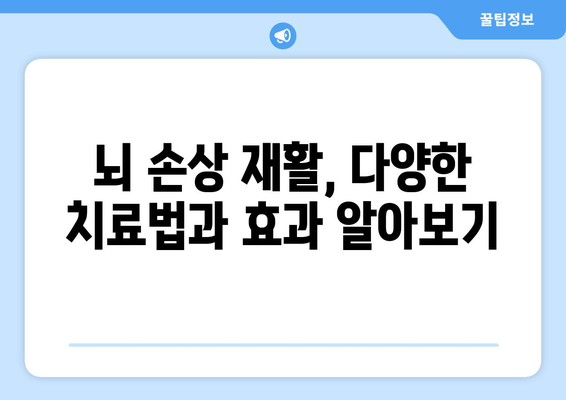 꿀팁정보

뇌 손상 재활, 다양한 치료법과 효과 알아보기